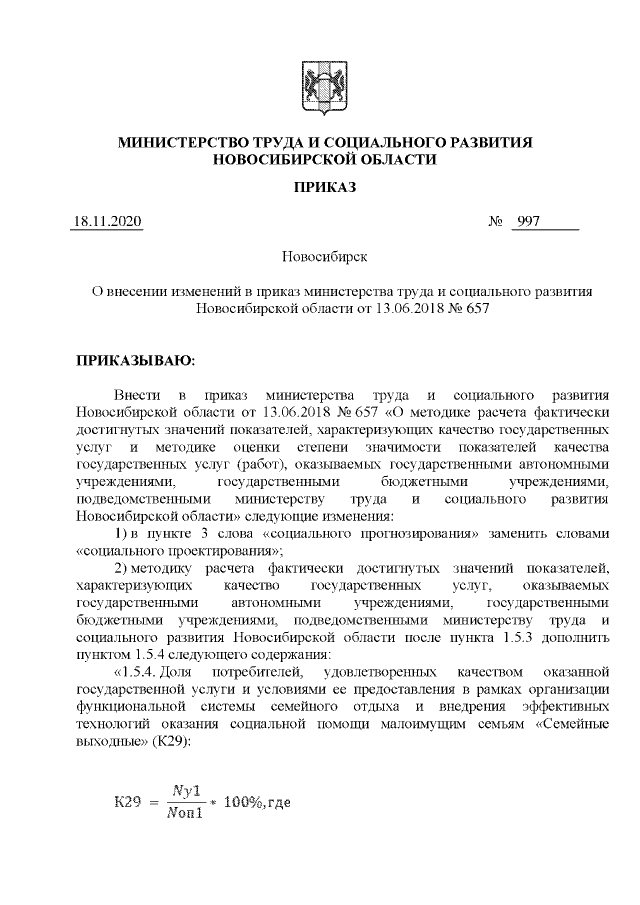 МИНИСТЕРСТВО ТРУДА И СОЦИАЛЬНОГО РАЗВИТИЯ НОВОСИБИРСКОЙ ОБЛАСТИ

ПРИКАЗ

18.11.2020 № 997

Новосибирск

О внесении изменений в приказ министерства труда и социального развития Новосибирской области от 13.06.2018 № 657

ПРИКАЗЫВАЮ:

Внести в приказ министерства труда и социального развития Новосибирской области от 13.06.2018 № 657 «О методике расчета фактически достигнутых значений показателей, характеризующих качество государственных услуг и методике оценки степени значимости показателей качества государственных услуг (работ), оказываемых государственными автономными учреждениями, государственными бюджетными учреждениями, подведомственными министерству труда и социального развития Новосибирской области» следующие изменения:

1) в пункте 3 слова «социального прогнозирования» заменить словами «социального проектирования»;

2) методику расчета фактически достигнутых значений показателей, характеризующих качество государственных услуг, оказываемых государственными автономными учреждениями, государственными бюджетными учреждениями, подведомственными министерству труда и социального развития Новосибирской области после пункта 1.5.3 дополнить пунктом 1.5.4 следующего содержания:

«1.5.4. Доля потребителей, удовлетворенных качеством оказанной государственной услуги и условиями ее предоставления в рамках организации функциональной системы семейного отдыха и внедрения эффективных технологий оказания социальной помощи малоимущим семьям «Семейные выходные» (К29):

$К29 = \frac{Nу1}{Nоп1} * 100\%$, где